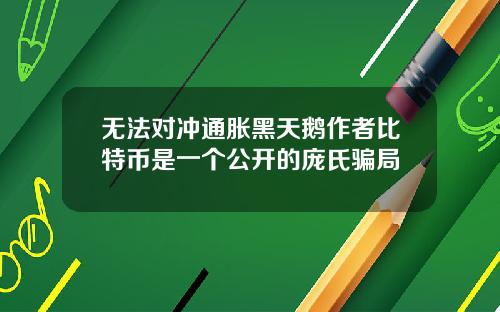 无法对冲通胀黑天鹅作者比特币是一个公开的庞氏骗局